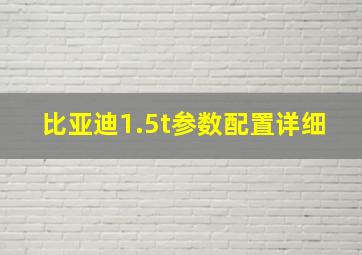 比亚迪1.5t参数配置详细